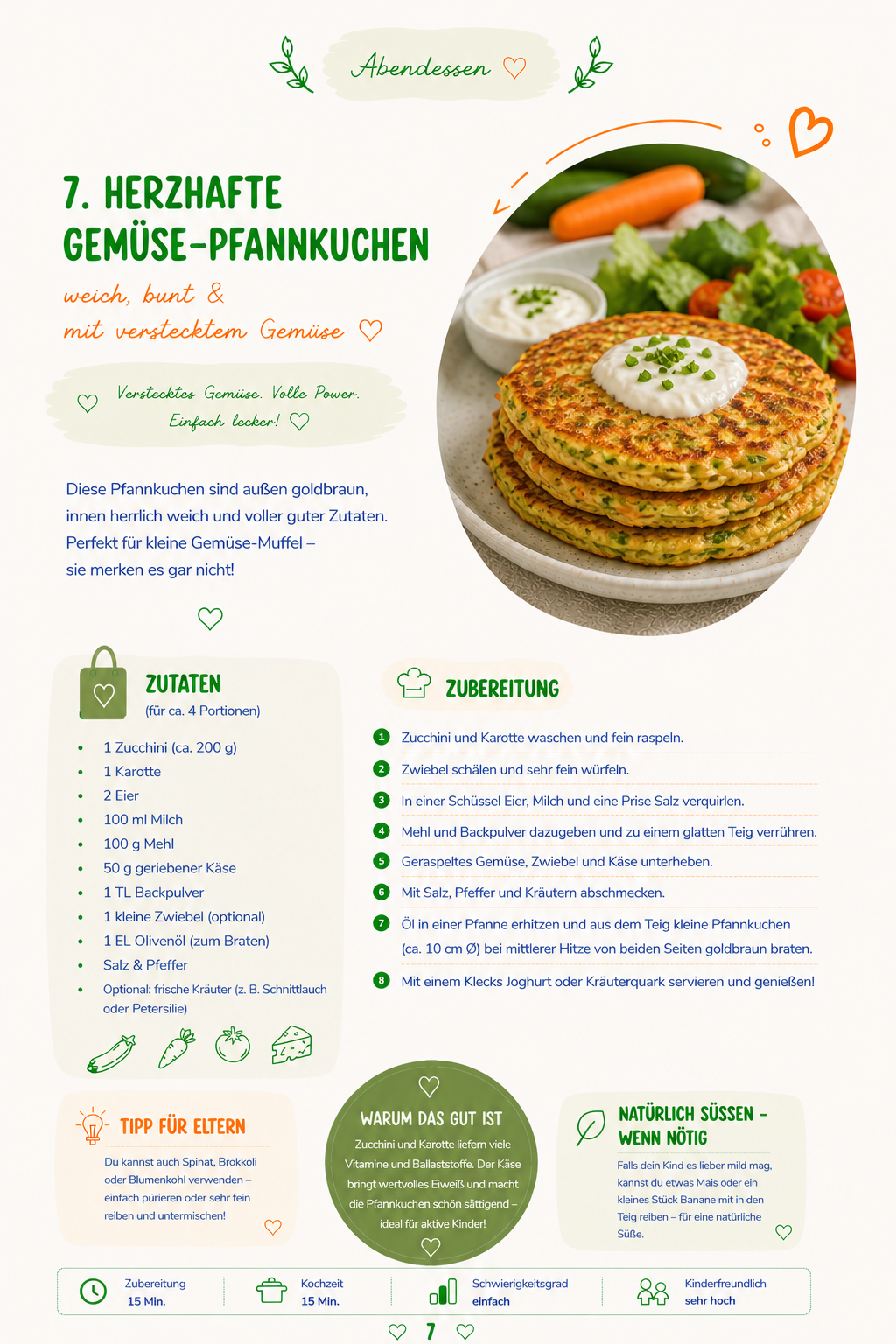 Abendessen

7. HERZHAFTE GEMÜSE-PFANNKUCHEN

weich, bunt & mit verstecktem Gemüse

Verstecktes Gemüse. Volle Power. Einfach lecker!

Diese Pfannkuchen sind außen goldbraun, innen herrlich weich und voller guter Zutaten. Perfekt für kleine Gemüse-Muffel – sie merken es gar nicht!

ZUTATEN
(für ca. 4 Portionen)

• 1 Zucchini (ca. 200 g)
• 1 Karotte
• 2 Eier
• 100 ml Milch
• 100 g Mehl
• 50 g geriebener Käse
• 1 TL Backpulver
• 1 kleine Zwiebel (optional)
• 1 EL Olivenöl (zum Braten)
• Salz & Pfeffer
• Optional: frische Kräuter (z. B. Schnittlauch oder Petersilie)

ZUBEREITUNG

1 Zucchini und Karotte waschen und fein raspeln.
2 Zwiebel schälen und sehr fein würfeln.
3 In einer Schüssel Eier, Milch und eine Prise Salz verquirlen.
4 Mehl und Backpulver dazugeben und zu einem glatten Teig verrühren.
5 Geraspeltes Gemüse, Zwiebel und Käse unterheben.
6 Mit Salz, Pfeffer und Kräutern abschmecken.
7 Öl in einer Pfanne erhitzen und aus dem Teig kleine Pfannkuchen (ca. 10 cm Ø) bei mittlerer Hitze von beiden Seiten goldbraun braten.
8 Mit einem Klecks Joghurt oder Kräuterquark servieren und genießen!

TIPP FÜR ELTERN

Du kannst auch Spinat, Brokkoli oder Blumenkohl verwenden – einfach pürieren oder sehr fein reiben und untermischen!

WARUM DAS GUT IST

Zucchini und Karotte liefern viele Vitamine und Ballaststoffe. Der Käse bringt wertvolles Eiweiß und macht die Pfannkuchen schön sättigend – ideal für aktive Kinder!

NATÜRLICH SÜSSEN – WENN NÖTIG

Falls dein Kind es lieber mild mag, kannst du etwas Mais oder ein kleines Stück Banane mit in den Teig reiben – für eine natürliche Süße.

Zubereitung
15 Min.

Kochzeit
15 Min.

Schwierigkeitsgrad
einfach

Kinderfreundlich
sehr hoch

7